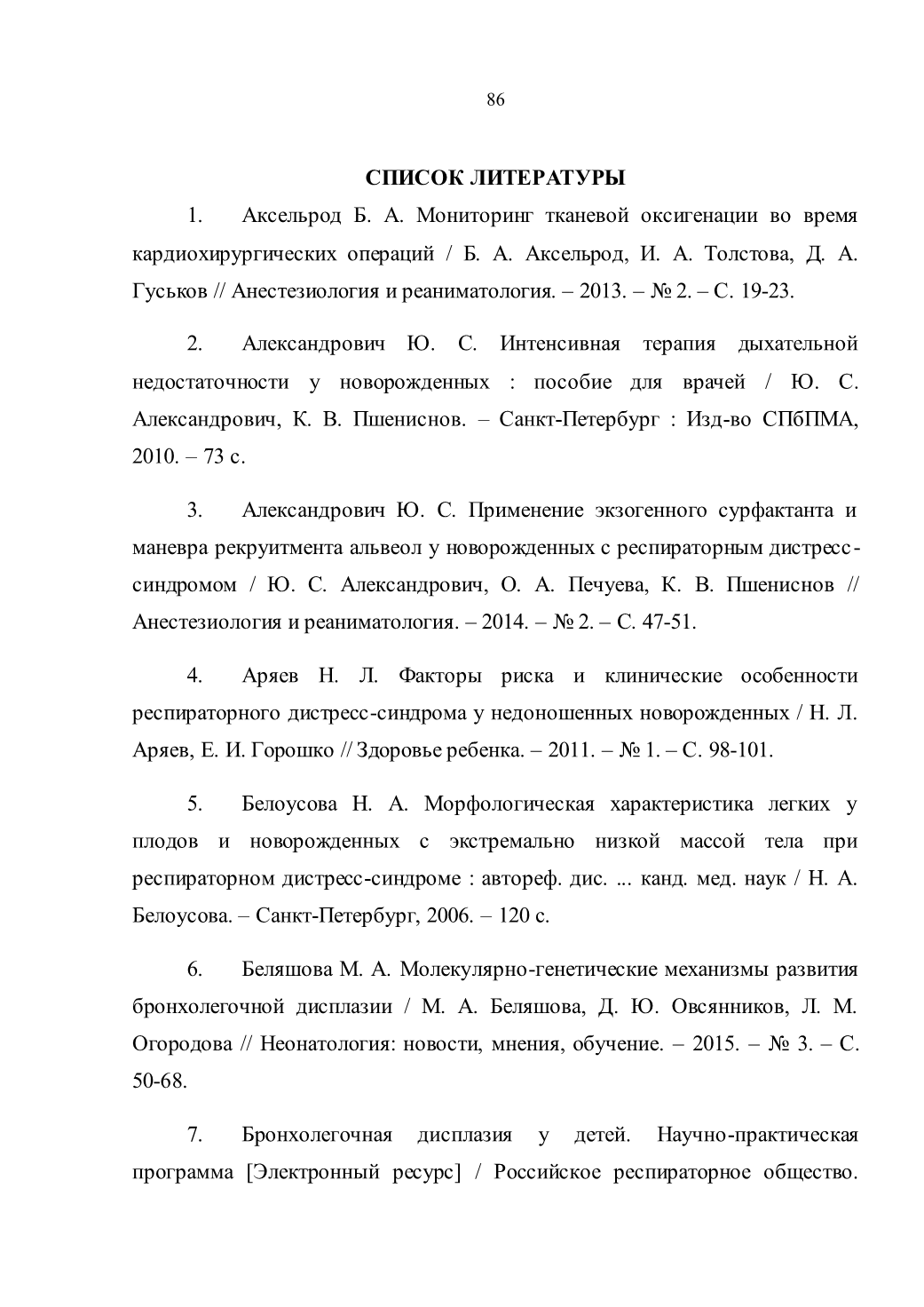 86

СПИСОК ЛИТЕРАТУРЫ

1. Аксельрод Б. А. Мониторинг тканевой оксигенации во время кардиохирургических операций / Б. А. Аксельрод, И. А. Толстова, Д. А. Гуськов // Анестезиология и реаниматология. – 2013. – № 2. – С. 19-23.

2. Александрович Ю. С. Интенсивная терапия дыхательной недостаточности у новорожденных : пособие для врачей / Ю. С. Александрович, К. В. Пшениснов. – Санкт-Петербург : Изд-во СПбПМА, 2010. – 73 с.

3. Александрович Ю. С. Применение экзогенного сурфактанта и маневра рекруитмента альвеол у новорожденных с респираторным дистресс-синдромом / Ю. С. Александрович, О. А. Печуева, К. В. Пшениснов // Анестезиология и реаниматология. – 2014. – № 2. – С. 47-51.

4. Аряев Н. Л. Факторы риска и клинические особенности респираторного дистресс-синдрома у недоношенных новорожденных / Н. Л. Аряев, Е. И. Горошко // Здоровье ребенка. – 2011. – № 1. – С. 98-101.

5. Белоусова Н. А. Морфологическая характеристика легких у плодов и новорожденных с экстремально низкой массой тела при респираторном дистресс-синдроме : автореф. дис. ... канд. мед. наук / Н. А. Белоусова. – Санкт-Петербург, 2006. – 120 с.

6. Беляшова М. А. Молекулярно-генетические механизмы развития бронхолегочной дисплазии / М. А. Беляшова, Д. Ю. Овсянников, Л. М. Огородова // Неонатология: новости, мнения, обучение. – 2015. – № 3. – С. 50-68.

7. Бронхолегочная дисплазия у детей. Научно-практическая программа [Электронный ресурс] / Российское респираторное общество.